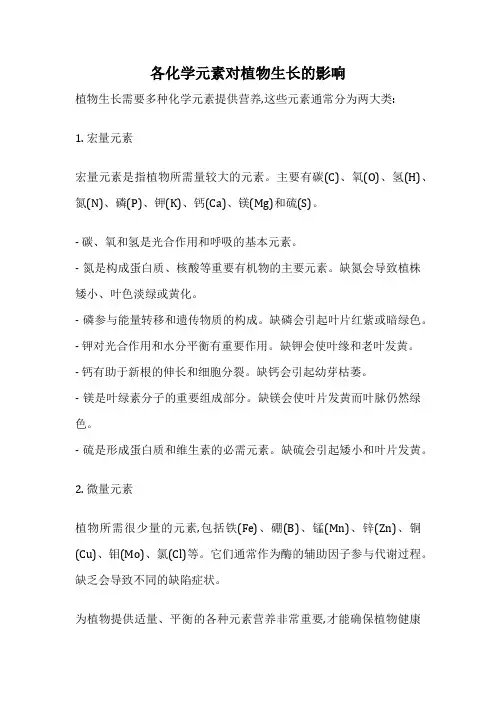 各化学元素对植物生长的影响

植物生长需要多种化学元素提供营养,这些元素通常分为两大类:

1. 宏量元素

宏量元素是指植物所需量较大的元素。主要有碳(C)、氧(O)、氢(H)、氮(N)、磷(P)、钾(K)、钙(Ca)、镁(Mg)和硫(S)。

- 碳、氧和氢是光合作用和呼吸的基本元素。
- 氮是构成蛋白质、核酸等重要有机物的主要元素。缺氮会导致植株矮小、叶色淡绿或黄化。
- 磷参与能量转移和遗传物质的构成。缺磷会引起叶片红紫或暗绿色。
- 钾对光合作用和水分平衡有重要作用。缺钾会使叶缘和老叶发黄。
- 钙有助于新根的伸长和细胞分裂。缺钙会引起幼芽枯萎。
- 镁是叶绿素分子的重要组成部分。缺镁会使叶片发黄而叶脉仍然绿色。
- 硫是形成蛋白质和维生素的必需元素。缺硫会引起矮小和叶片发黄。

2. 微量元素

植物所需很少量的元素,包括铁(Fe)、硼(B)、锰(Mn)、锌(Zn)、铜(Cu)、钼(Mo)、氯(Cl)等。它们通常作为酶的辅助因子参与代谢过程。缺乏会导致不同的缺陷症状。

为植物提供适量、平衡的各种元素营养非常重要,才能确保植物健康